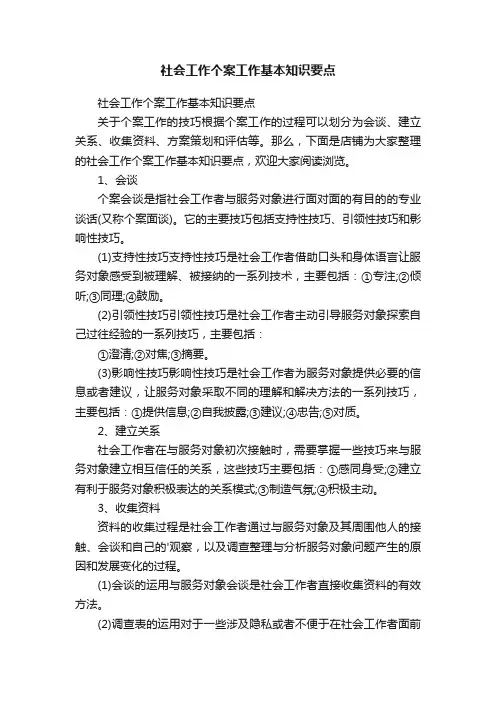 社会工作个案工作基本知识要点

社会工作个案工作基本知识要点

关于个案工作的技巧根据个案工作的过程可以划分为会谈、建立关系、收集资料、方案策划和评估等。那么，下面是店铺为大家整理的社会工作个案工作基本知识要点，欢迎大家阅读浏览。

1、会谈

个案会谈是指社会工作者与服务对象进行面对面的有目的的专业谈话(又称个案面谈)。它的主要技巧包括支持性技巧、引领性技巧和影响性技巧。

(1)支持性技巧支持性技巧是社会工作者借助口头和身体语言让服务对象感受到被理解、被接纳的一系列技术，主要包括：①专注;②倾听;③同理;④鼓励。

(2)引领性技巧引领性技巧是社会工作者主动引导服务对象探索自己过往经验的一系列技巧，主要包括：

①澄清;②对焦;③摘要。

(3)影响性技巧影响性技巧是社会工作者为服务对象提供必要的信息或者建议，让服务对象采取不同的理解和解决方法的一系列技巧，主要包括：①提供信息;②自我披露;③建议;④忠告;⑤对质。

2、建立关系

社会工作者在与服务对象初次接触时，需要掌握一些技巧来与服务对象建立相互信任的关系，这些技巧主要包括：①感同身受;②建立有利于服务对象积极表达的关系模式;③制造气氛;④积极主动。

3、收集资料

资料的收集过程是社会工作者通过与服务对象及其周围他人的接触、会谈和自己的'观察，以及调查整理与分析服务对象问题产生的原因和发展变化的过程。

(1)会谈的运用与服务对象会谈是社会工作者直接收集资料的有效方法。

(2)调查表的运用对于一些涉及隐私或者不便于在社会工作者面前